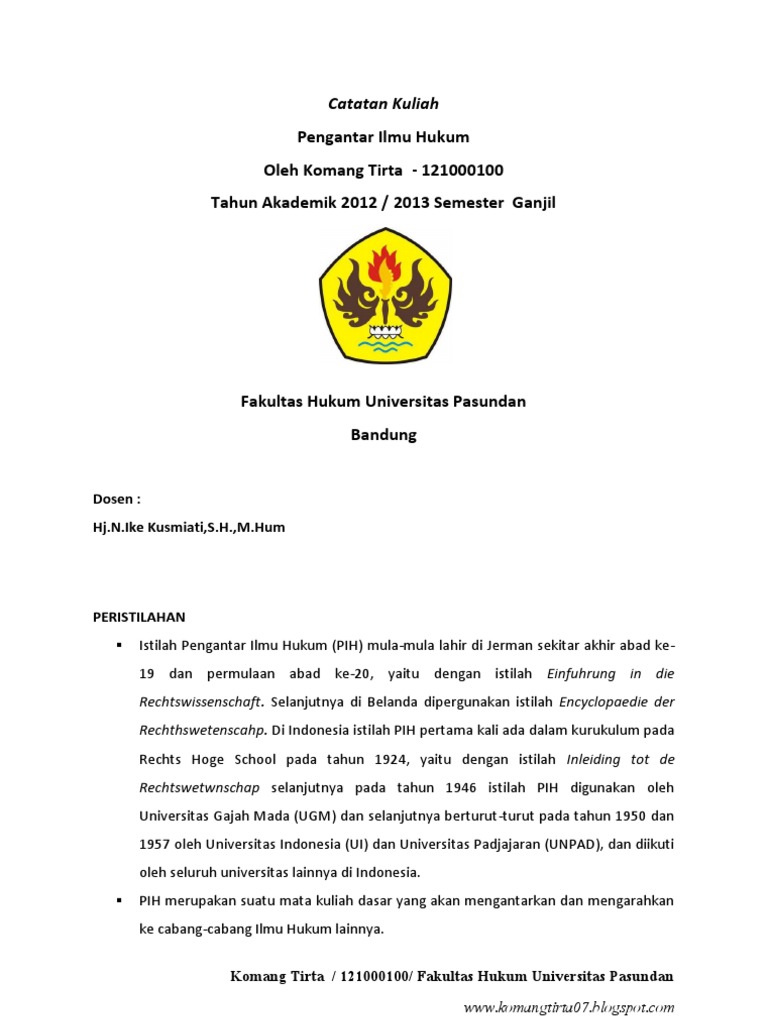 Catatan Kuliah

Pengantar Ilmu Hukum

Oleh Komang Tirta - 121000100

Tahun Akademik 2012 / 2013 Semester Ganjil

Fakultas Hukum Universitas Pasundan

Bandung

Dosen :

Hj.N.Ike Kusmiati,S.H.,M.Hum

PERISTILAHAN

▪ Istilah Pengantar Ilmu Hukum (PIH) mula-mula lahir di Jerman sekitar akhir abad ke-19 dan permulaan abad ke-20, yaitu dengan istilah Einfuhrung in die Rechtswissenschaft. Selanjutnya di Belanda dipergunakan istilah Encyclopaedie der Rechthswetenscahp. Di Indonesia istilah PIH pertama kali ada dalam kurukulum pada Rechts Hoge School pada tahun 1924, yaitu dengan istilah Inleiding tot de Rechtswetwnschap selanjutnya pada tahun 1946 istilah PIH digunakan oleh Universitas Gajah Mada (UGM) dan selanjutnya berturut-turut pada tahun 1950 dan 1957 oleh Universitas Indonesia (UI) dan Universitas Padjajaran (UNPAD), dan diikuti oleh seluruh universitas lainnya di Indonesia.

▪ PIH merupakan suatu mata kuliah dasar yang akan mengantarkan dan mengarahkan ke cabang-cabang Ilmu Hukum lainnya.

Komang Tirta / 121000100/ Fakultas Hukum Universitas Pasundan

www.komangtirta07.blogspot.com